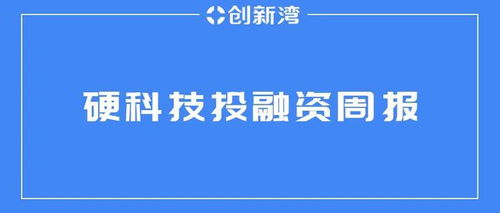 创新湾

硬科技投融资周报